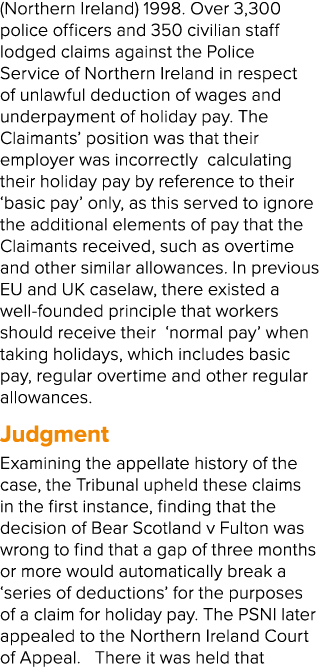 (Northern Ireland) 1998. Over 3,300 police officers and 350 civilian staff lodged claims against the Police Service of Northern Ireland in respect of unlawful deduction of wages and underpayment of holiday pay. The Claimants' position was that their employer was incorrectly calculating their holiday pay by reference to their 'basic pay' only, as this served to ignore the additional elements of pay that the Claimants received, such as overtime and other similar allowances. In previous EU and UK caselaw, there existed a well-founded principle that workers should receive their 'normal pay' when taking holidays, which includes basic pay, regular overtime and other regular allowances.

Judgment

Examining the appellate history of the case, the Tribunal upheld these claims in the first instance, finding that the decision of Bear Scotland v Fulton was wrong to find that a gap of three months or more would automatically break a 'series of deductions' for the purposes of a claim for holiday pay. The PSNI later appealed to the Northern Ireland Court of Appeal. There it was held that